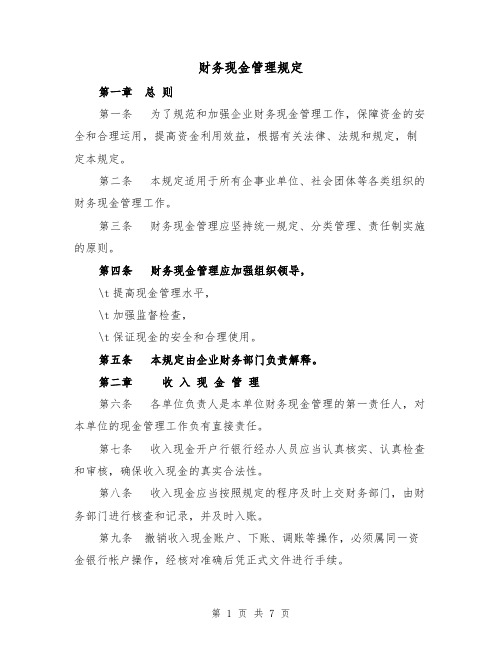 财务现金管理规定

第一章　总 则

第一条　为了规范和加强企业财务现金管理工作，保障资金的安全和合理运用，提高资金利用效益，根据有关法律、法规和规定，制定本规定。

第二条　本规定适用于所有企事业单位、社会团体等各类组织的财务现金管理工作。

第三条　财务现金管理应坚持统一规定、分类管理、责任制实施的原则。

第四条　财务现金管理应加强组织领导，

\t 提高现金管理水平，

\t 加强监督检查，

\t 保证现金的安全和合理使用。

第五条　本规定由企业财务部门负责解释。

第二章　　收 入 现 金 管 理

第六条　各单位负责人是本单位财务现金管理的第一责任人，对本单位的现金管理工作负有直接责任。

第七条　收入现金开户行银行经办人员应当认真核实、认真检查和审核，确保收入现金的真实合法性。

第八条　收入现金应当按照规定的程序及时上交财务部门，由财务部门进行核查和记录，并及时入账。

第九条　撤销收入现金账户、下账、调账等操作，必须属同一资金银行帐户操作，经核对准确后凭正式文件进行手续。

第 1 页 共 7 页